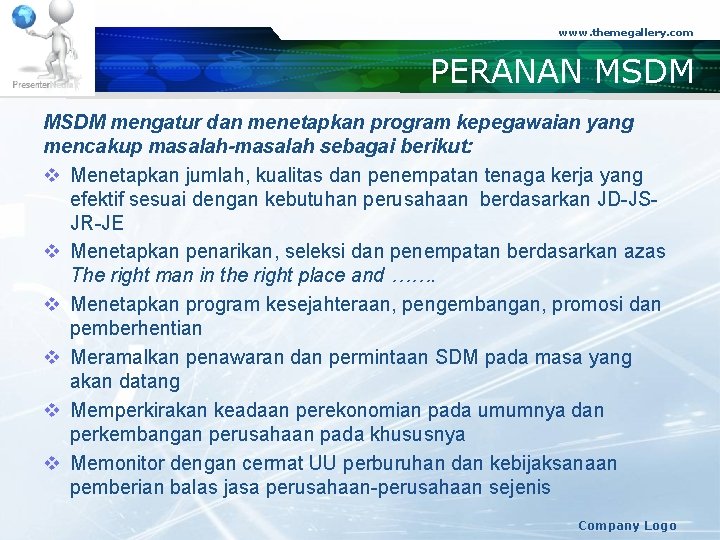 PresenterMedia

www.themegallery.com

PERANAN MSDM

MSDM mengatur dan menetapkan program kepegawaian yang mencakup masalah-masalah sebagai berikut:

❖ Menetapkan jumlah, kualitas dan penempatan tenaga kerja yang efektif sesuai dengan kebutuhan perusahaan berdasarkan JD-JS-JR-JE

❖ Menetapkan penarikan, seleksi dan penempatan berdasarkan azas The right man in the right place and …….

❖ Menetapkan program kesejahteraan, pengembangan, promosi dan pemberhentian

❖ Meramalkan penawaran dan permintaan SDM pada masa yang akan datang

❖ Memperkirakan keadaan perekonomian pada umumnya dan perkembangan perusahaan pada khususnya

❖ Memonitor dengan cermat UU perburuhan dan kebijaksanaan pemberian balas jasa perusahaan-perusahaan sejenis

Company Logo